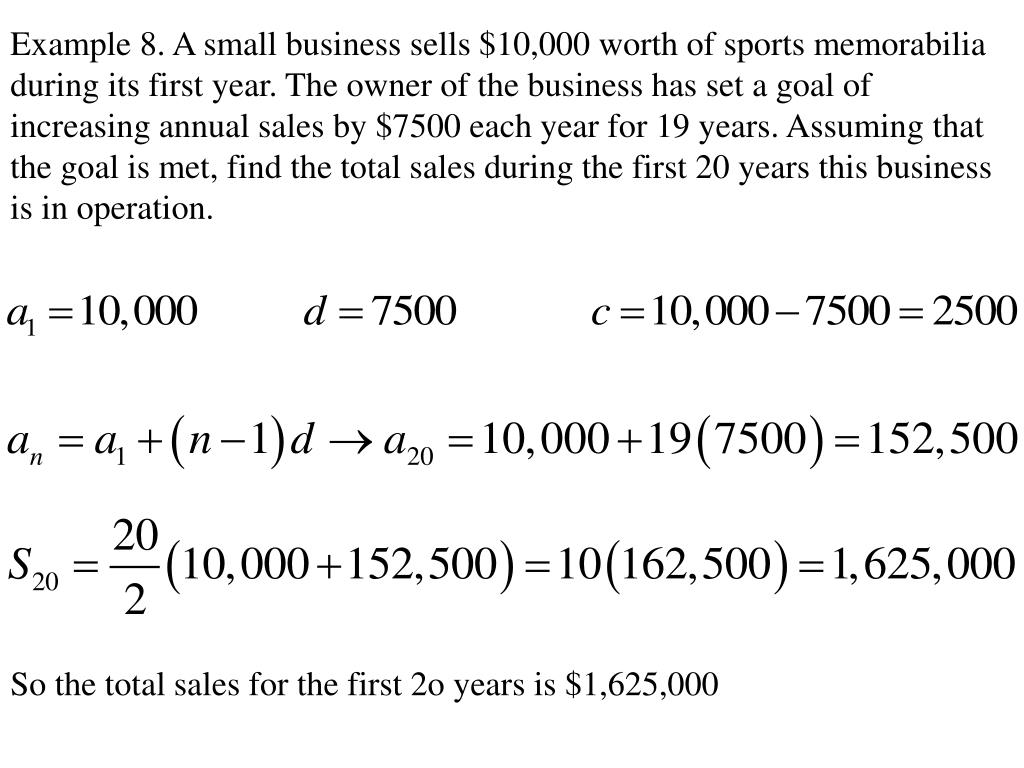 Example 8. A small business sells \$10,000 worth of sports memorabilia during its first year. The owner of the business has set a goal of increasing annual sales by \$7500 each year for 19 years. Assuming that the goal is met, find the total sales during the first 20 years this business is in operation.

$a_1 = 10,000$ $d = 7500$ $c = 10,000 - 7500 = 2500$

$a_n = a_1 + (n-1)d \rightarrow a_{20} = 10,000 + 19(7500) = 152,500$

$S_{20} = \frac{20}{2}(10,000 + 152,500) = 10(162,500) = 1,625,000$

So the total sales for the first 2o years is \$1,625,000